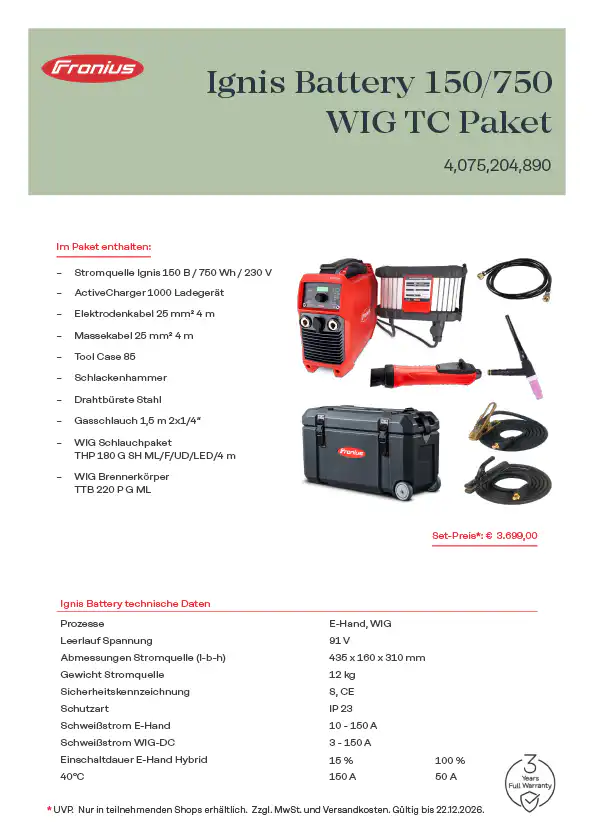 Fronius

Ignis Battery 150/750
WIG TC Paket

4,075,204,890

Im Paket enthalten:

– Stromquelle Ignis 150 B / 750 Wh / 230 V
– ActiveCharger 1000 Ladegerät
– Elektrodenkabel 25 mm² 4 m
– Massekabel 25 mm² 4 m
– Tool Case 85
– Schlackenhammer
– Drahtbürste Stahl
– Gasschlauch 1,5 m 2x1/4"
– WIG Schlauchpaket THP 180 G SH ML/F/UD/LED/4 m
– WIG Brennerkörper TTB 220 P G ML

Fronius

Set-Preis*: € 3.699,00

Ignis Battery technische Daten

| | | |
|---|---|---|
| Prozesse | E-Hand, WIG | |
| Leerlauf Spannung | 91 V | |
| Abmessungen Stromquelle (l-b-h) | 435 x 160 x 310 mm | |
| Gewicht Stromquelle | 12 kg | |
| Sicherheitskennzeichnung | S, CE | |
| Schutzart | IP 23 | |
| Schweißstrom E-Hand | 10 - 150 A | |
| Schweißstrom WIG-DC | 3 - 150 A | |
| Einschaltdauer E-Hand Hybrid | 15 % | 100 % |
| 40°C | 150 A | 50 A |

3 Years Full Warranty

* UVP. Nur in teilnehmenden Shops erhältlich. Zzgl. MwSt. und Versandkosten. Gültig bis 22.12.2026.